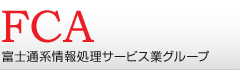 FCA
富士通系情報処理サービス業グループ